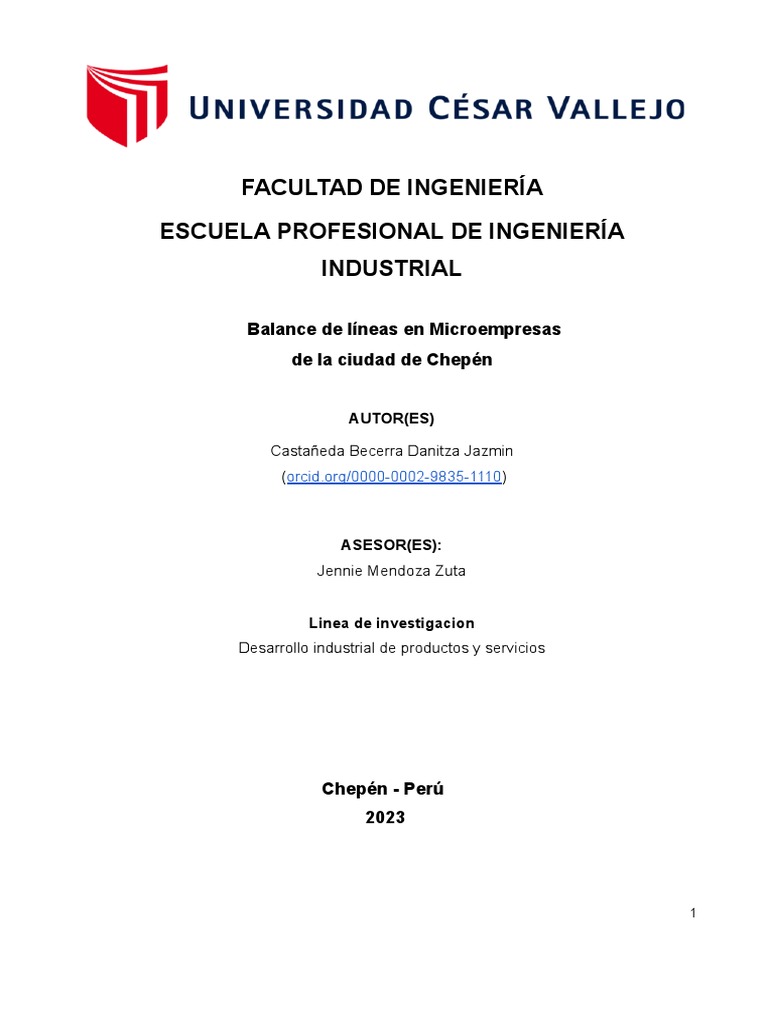 UNIVERSIDAD CÉSAR VALLEJO

FACULTAD DE INGENIERÍA

ESCUELA PROFESIONAL DE INGENIERÍA INDUSTRIAL

Balance de líneas en Microempresas de la ciudad de Chepén

AUTOR(ES)

Castañeda Becerra Danitza Jazmin
(orcid.org/0000-0002-9835-1110)

ASESOR(ES):

Jennie Mendoza Zuta

Linea de investigacion

Desarrollo industrial de productos y servicios

Chepén - Perú
2023

1